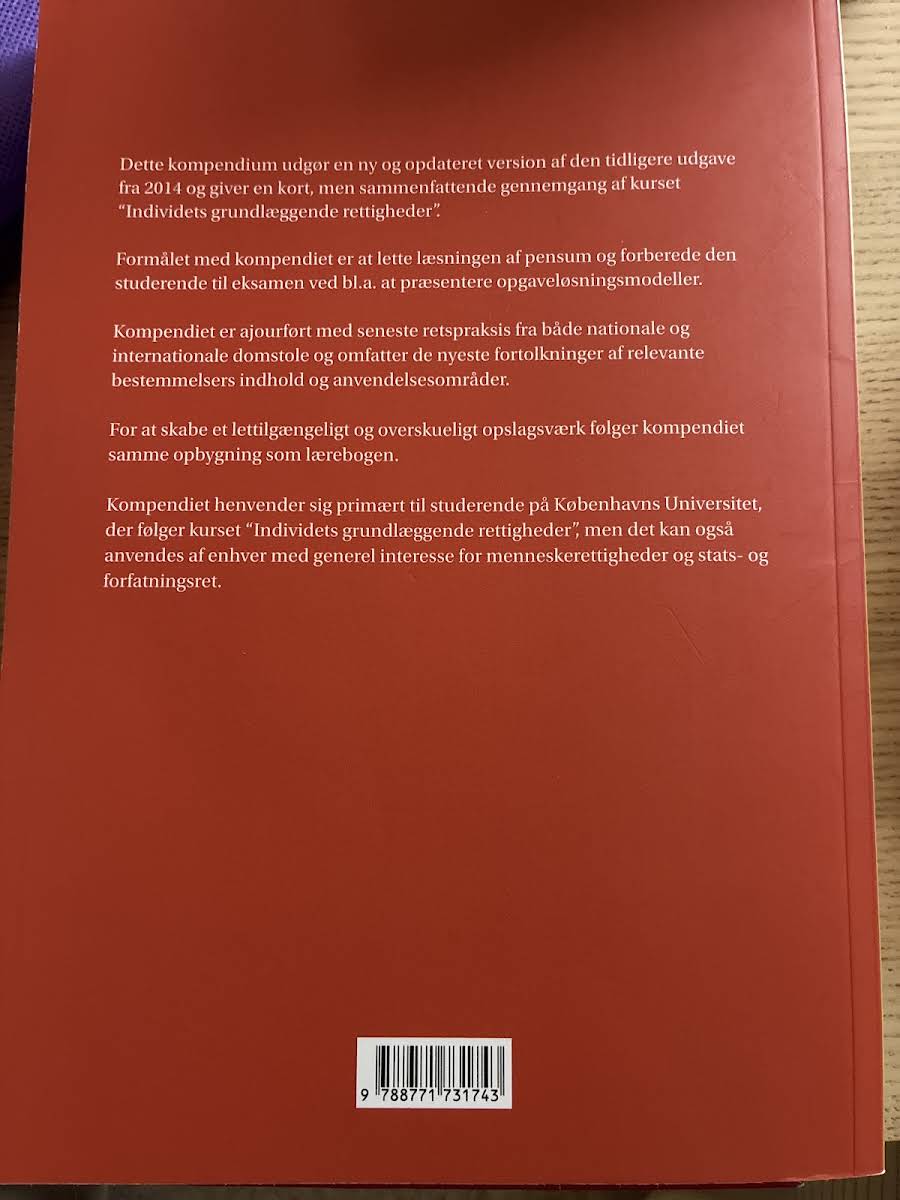 Dette kompendium udgør en ny og opdateret version af den tidligere udgave fra 2014 og giver en kort, men sammenfattende gennemgang af kurset "Individets grundlæggende rettigheder".

Formålet med kompendiet er at lette læsningen af pensum og forberede den studerende til eksamen ved bl.a. at præsentere opgaveløsningsmodeller.

Kompendiet er ajourført med seneste retspraksis fra både nationale og internationale domstole og omfatter de nyeste fortolkninger af relevante bestemmelsers indhold og anvendelsesområder.

For at skabe et lettilgængeligt og overskueligt opslagsværk følger kompendiet samme opbygning som lærebogen.

Kompendiet henvender sig primært til studerende på Københavns Universitet, der følger kurset "Individets grundlæggende rettigheder", men det kan også anvendes af enhver med generel interesse for menneskerettigheder og stats- og forfatningsret.

9 788771 731743